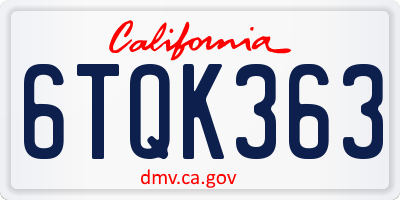 California

6TQK363

dmv.ca.gov